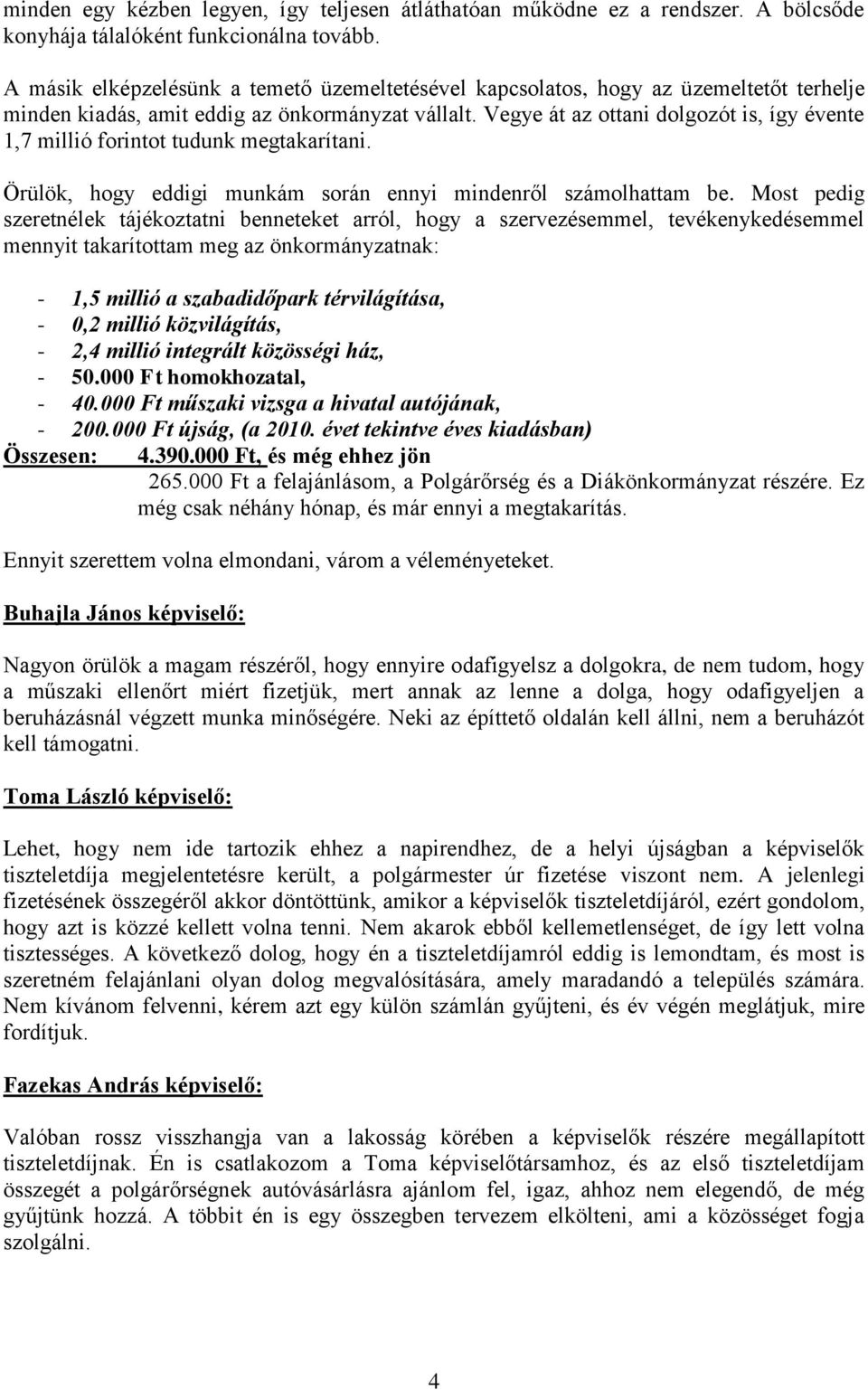 minden egy kézben legyen, így teljesen átláthatóan működne ez a rendszer. A bölcsőde konyhája tálalóként funkcionálna tovább.

A másik elképzelésünk a temető üzemeltetésével kapcsolatos, hogy az üzemeltetőt terhelje minden kiadás, amit eddig az önkormányzat vállalt. Vegye át az ottani dolgozót is, így évente 1,7 millió forintot tudunk megtakarítani.

Örülök, hogy eddigi munkám során ennyi mindenről számolhattam be. Most pedig szeretnélek tájékoztatni benneteket arról, hogy a szervezésemmel, tevékenykedésemmel mennyit takarítottam meg az önkormányzatnak:

- 1,5 millió a szabadidőpark térvilágítása,
- 0,2 millió közvilágítás,
- 2,4 millió integrált közösségi ház,
- 50.000 Ft homokhozatal,
- 40.000 Ft műszaki vizsga a hivatal autójának,
- 200.000 Ft újság, (a 2010. évet tekintve éves kiadásban)

Összesen: 4.390.000 Ft, és még ehhez jön 265.000 Ft a felajánlásom, a Polgárőrség és a Diákönkormányzat részére. Ez még csak néhány hónap, és már ennyi a megtakarítás.

Ennyit szerettem volna elmondani, várom a véleményeteket.

Buhajla János képviselő:

Nagyon örülök a magam részéről, hogy ennyire odafigyelsz a dolgokra, de nem tudom, hogy a műszaki ellenőrt miért fizetjük, mert annak az lenne a dolga, hogy odafigyeljen a beruházásnál végzett munka minőségére. Neki az építtető oldalán kell állni, nem a beruházót kell támogatni.

Toma László képviselő:

Lehet, hogy nem ide tartozik ehhez a napirendhez, de a helyi újságban a képviselők tiszteletdíja megjelentetésre került, a polgármester úr fizetése viszont nem. A jelenlegi fizetésének összegéről akkor döntöttünk, amikor a képviselők tiszteletdíjáról, ezért gondolom, hogy azt is közzé kellett volna tenni. Nem akarok ebből kellemetlenséget, de így lett volna tisztességes. A következő dolog, hogy én a tiszteletdíjamról eddig is lemondtam, és most is szeretném felajánlani olyan dolog megvalósítására, amely maradandó a település számára. Nem kívánom felvenni, kérem azt egy külön számlán gyűjteni, és év végén meglátjuk, mire fordítjuk.

Fazekas András képviselő:

Valóban rossz visszhangja van a lakosság körében a képviselők részére megállapított tiszteletdíjnak. Én is csatlakozom a Toma képviselőtársamhoz, és az első tiszteletdíjam összegét a polgárőrségnek autóvásárlásra ajánlom fel, igaz, ahhoz nem elegendő, de még gyűjtünk hozzá. A többit én is egy összegben tervezem elkölteni, ami a közösséget fogja szolgálni.

4